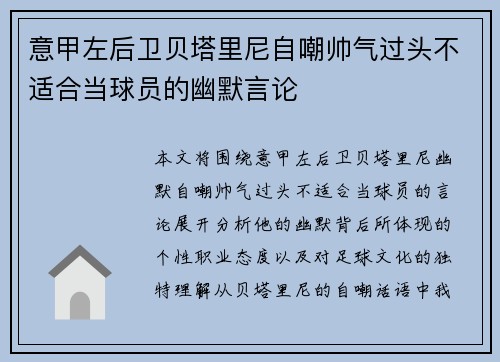 意甲左后卫贝塔里尼自嘲帅气过头不适合当球员的幽默言论

本文将围绕意甲左后卫贝塔里尼幽默自嘲帅气过头不适合当球员的言论展开分析他的幽默背后所体现的个性职业态度以及对足球文化的独特理解从贝塔里尼的自嘲话语中我